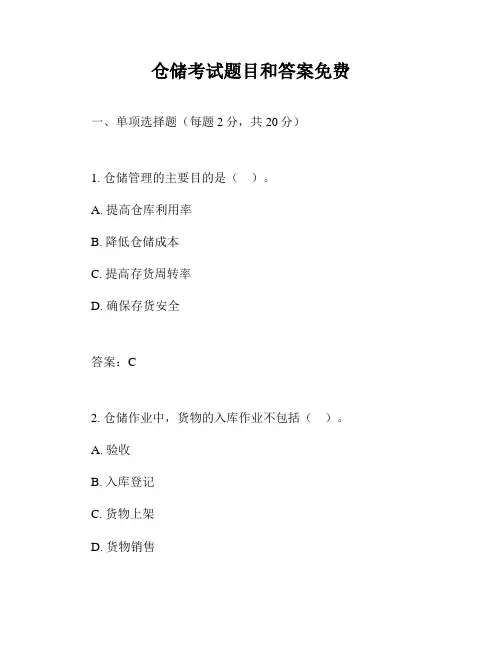 仓储考试题目和答案免费

一、单项选择题（每题 2 分，共 20 分）

1. 仓储管理的主要目的是（ ）。

A. 提高仓库利用率

B. 降低仓储成本

C. 提高存货周转率

D. 确保存货安全

答案：C

2. 仓储作业中，货物的入库作业不包括（ ）。

A. 验收

B. 入库登记

C. 货物上架

D. 货物销售